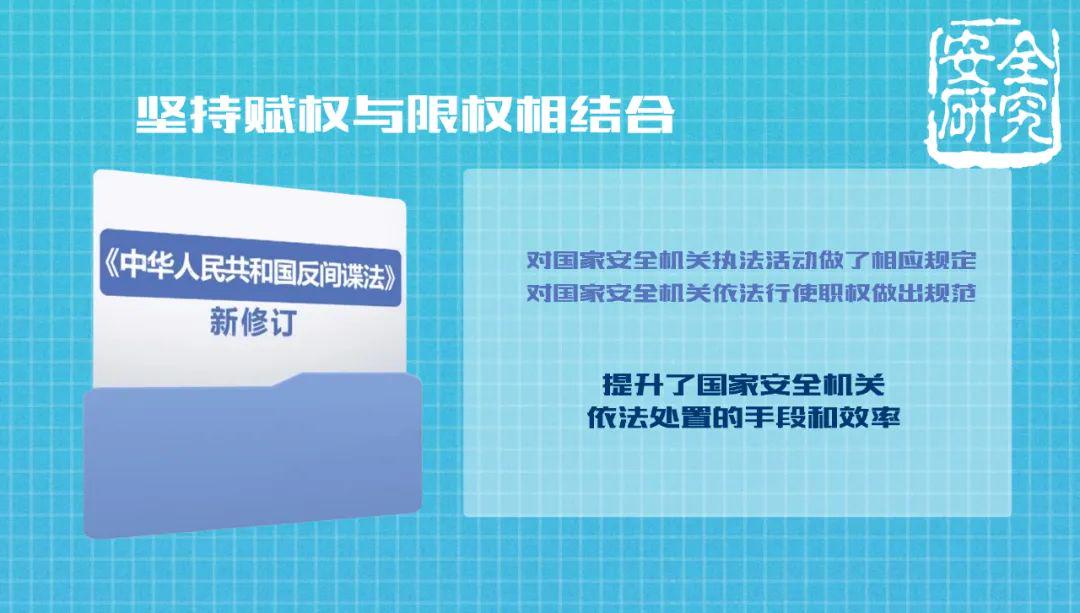 安全研究

坚持赋权与限权相结合

《中华人民共和国反间谍法》
新修订

对国家安全机关执法活动做了相应规定
对国家安全机关依法行使职权做出规范

提升了国家安全机关
依法处置的手段和效率